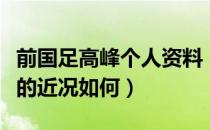 前国足高峰个人资料
的近况如何）